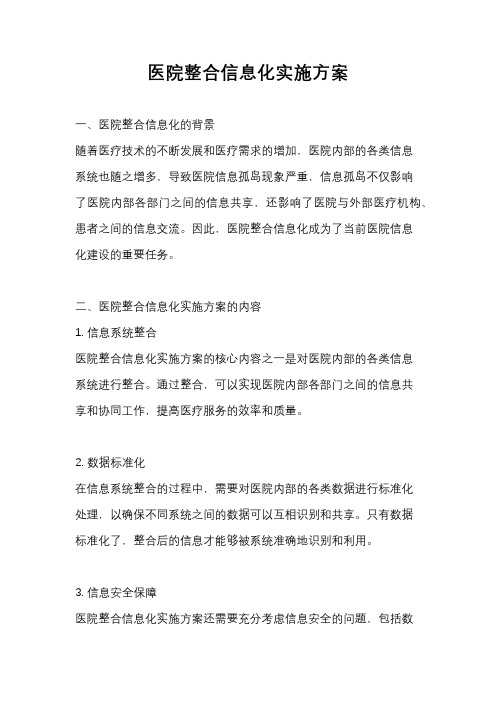 医院整合信息化实施方案

一、医院整合信息化的背景

随着医疗技术的不断发展和医疗需求的增加，医院内部的各类信息系统也随之增多，导致医院信息孤岛现象严重，信息孤岛不仅影响了医院内部各部门之间的信息共享，还影响了医院与外部医疗机构、患者之间的信息交流。因此，医院整合信息化成为了当前医院信息化建设的重要任务。

二、医院整合信息化实施方案的内容

1. 信息系统整合

医院整合信息化实施方案的核心内容之一是对医院内部的各类信息系统进行整合。通过整合，可以实现医院内部各部门之间的信息共享和协同工作，提高医疗服务的效率和质量。

2. 数据标准化

在信息系统整合的过程中，需要对医院内部的各类数据进行标准化处理，以确保不同系统之间的数据可以互相识别和共享。只有数据标准化了，整合后的信息才能够被系统准确地识别和利用。

3. 信息安全保障

医院整合信息化实施方案还需要充分考虑信息安全的问题，包括数